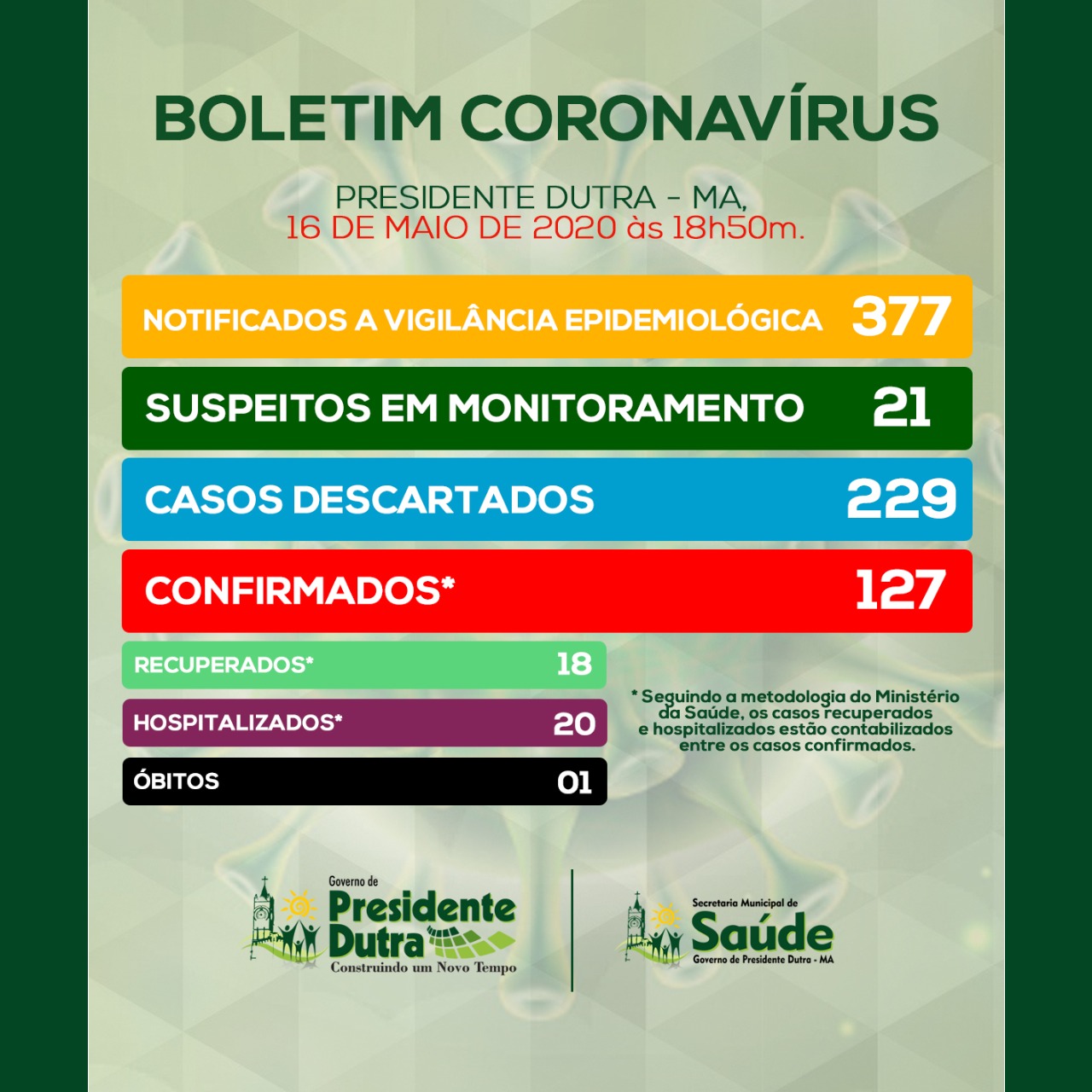 BOLETIM CORONAVÍRUS

PRESIDENTE DUTRA - MA,
16 DE MAIO DE 2020 às 18h50m.

NOTIFICADOS A VIGILÂNCIA EPIDEMIOLÓGICA 377

SUSPEITOS EM MONITORAMENTO 21

CASOS DESCARTADOS 229

CONFIRMADOS* 127

RECUPERADOS* 18

HOSPITALIZADOS* 20

ÓBITOS 01

* Seguindo a metodologia do Ministério da Saúde, os casos recuperados e hospitalizados estão contabilizados entre os casos confirmados.

Governo de Presidente Dutra
Construindo um Novo Tempo

Secretaria Municipal de Saúde
Governo de Presidente Dutra - MA